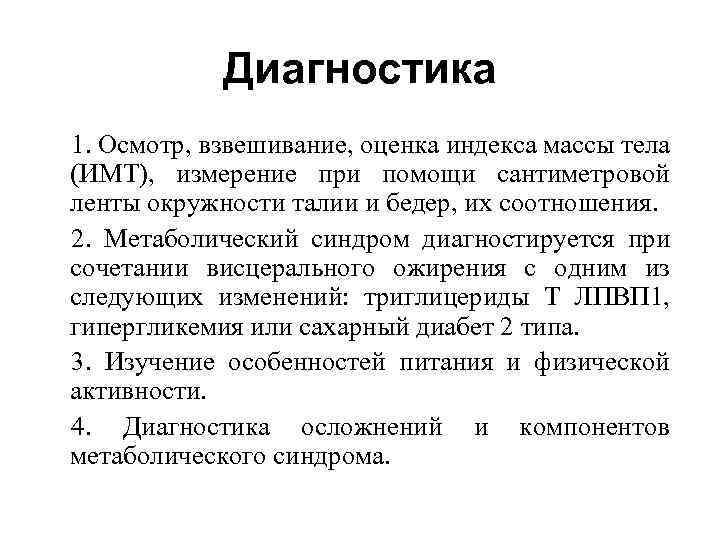 Диагностика

1. Осмотр, взвешивание, оценка индекса массы тела (ИМТ), измерение при помощи сантиметровой ленты окружности талии и бедер, их соотношения.

2. Метаболический синдром диагностируется при сочетании висцерального ожирения с одним из следующих изменений: триглицериды Т ЛПВП1, гипергликемия или сахарный диабет 2 типа.

3. Изучение особенностей питания и физической активности.

4. Диагностика осложнений и компонентов метаболического синдрома.